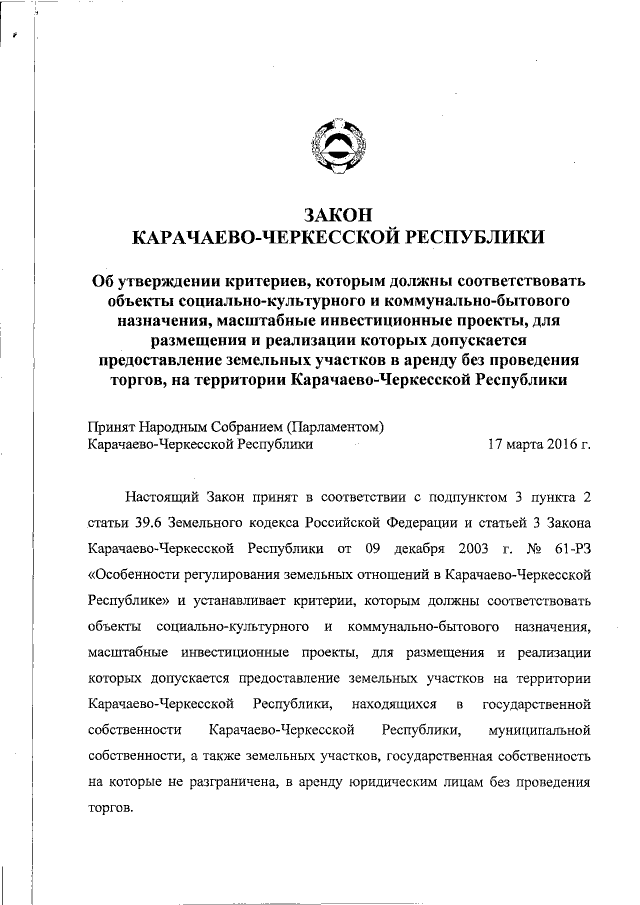 ЗАКОН
КАРАЧАЕВО-ЧЕРКЕССКОЙ РЕСПУБЛИКИ

Об утверждении критериев, которым должны соответствовать объекты социально-культурного и коммунально-бытового назначения, масштабные инвестиционные проекты, для размещения и реализации которых допускается предоставление земельных участков в аренду без проведения торгов, на территории Карачаево-Черкесской Республики

Принят Народным Собранием (Парламентом)
Карачаево-Черкесской Республики 17 марта 2016 г.

Настоящий Закон принят в соответствии с подпунктом 3 пункта 2 статьи 39.6 Земельного кодекса Российской Федерации и статьей 3 Закона Карачаево-Черкесской Республики от 09 декабря 2003 г. № 61-РЗ «Особенности регулирования земельных отношений в Карачаево-Черкесской Республике» и устанавливает критерии, которым должны соответствовать объекты социально-культурного и коммунально-бытового назначения, масштабные инвестиционные проекты, для размещения и реализации которых допускается предоставление земельных участков на территории Карачаево-Черкесской Республики, находящихся в государственной собственности Карачаево-Черкесской Республики, муниципальной собственности, а также земельных участков, государственная собственность на которые не разграничена, в аренду юридическим лицам без проведения торгов.